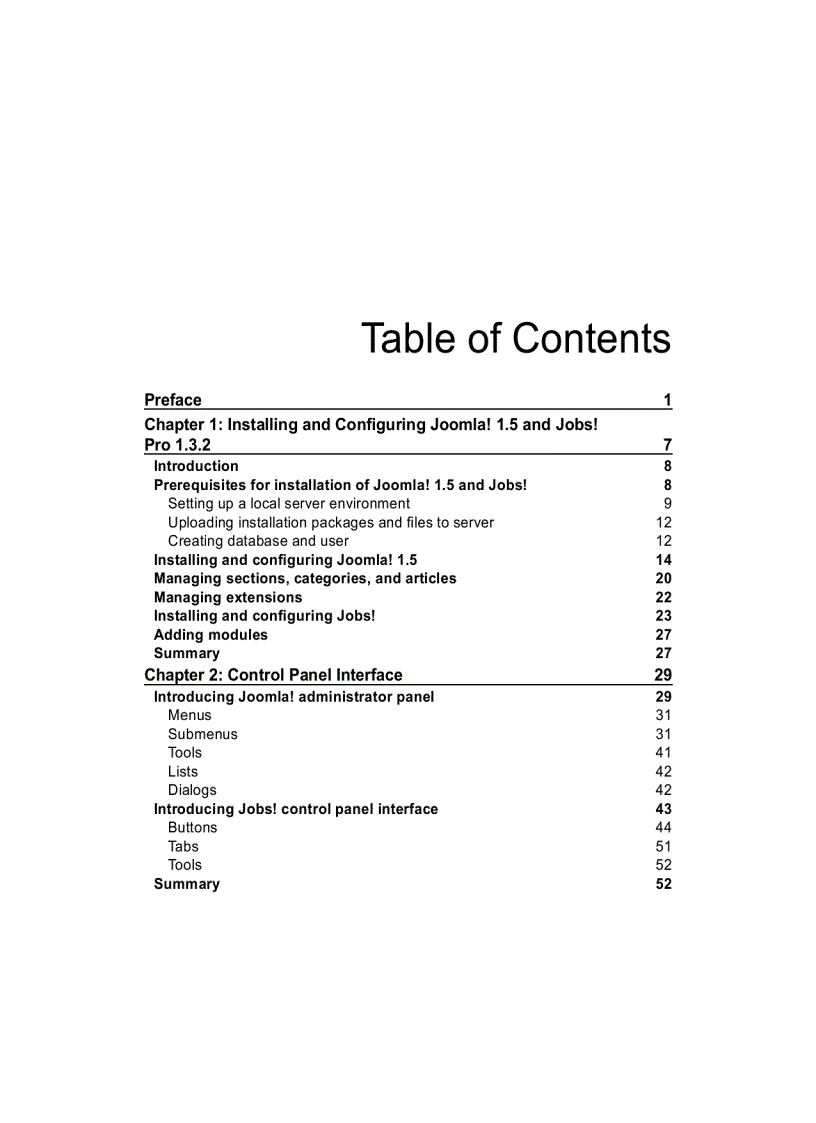 Table of Contents

Preface 1

Chapter 1: Installing and Configuring Joomla! 1.5 and Jobs! Pro 1.3.2 7

Introduction 8
Prerequisites for installation of Joomla! 1.5 and Jobs! 8
Setting up a local server environment 9
Uploading installation packages and files to server 12
Creating database and user 12
Installing and configuring Joomla! 1.5 14
Managing sections, categories, and articles 20
Managing extensions 22
Installing and configuring Jobs! 23
Adding modules 27
Summary 27

Chapter 2: Control Panel Interface 29

Introducing Joomla! administrator panel 29
Menus 31
Submenus 31
Tools 41
Lists 42
Dialogs 42
Introducing Jobs! control panel interface 43
Buttons 44
Tabs 51
Tools 52
Summary 52